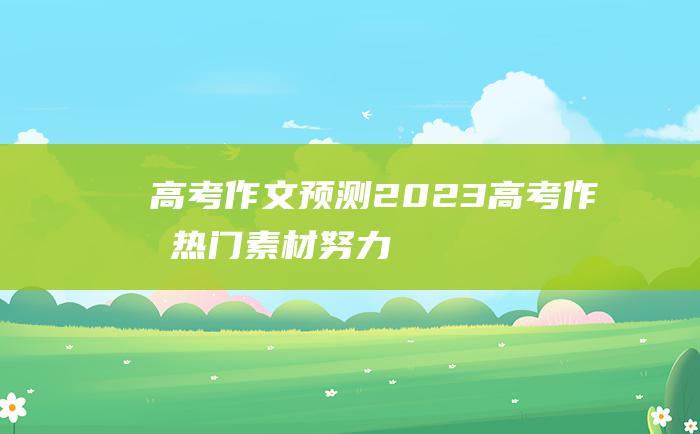 高考作文预测2023高考作
热门素材努力